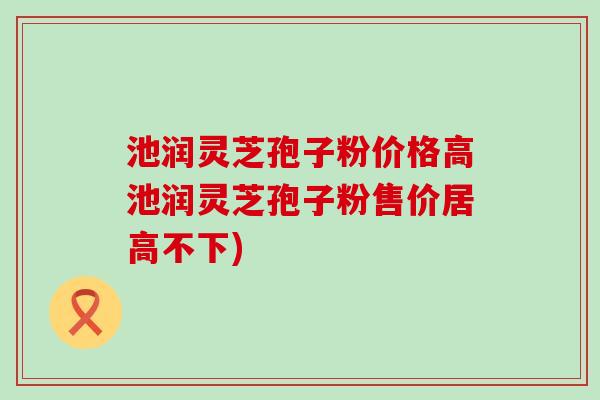 池润灵芝孢子粉价格高池润灵芝孢子粉售价居高不下)